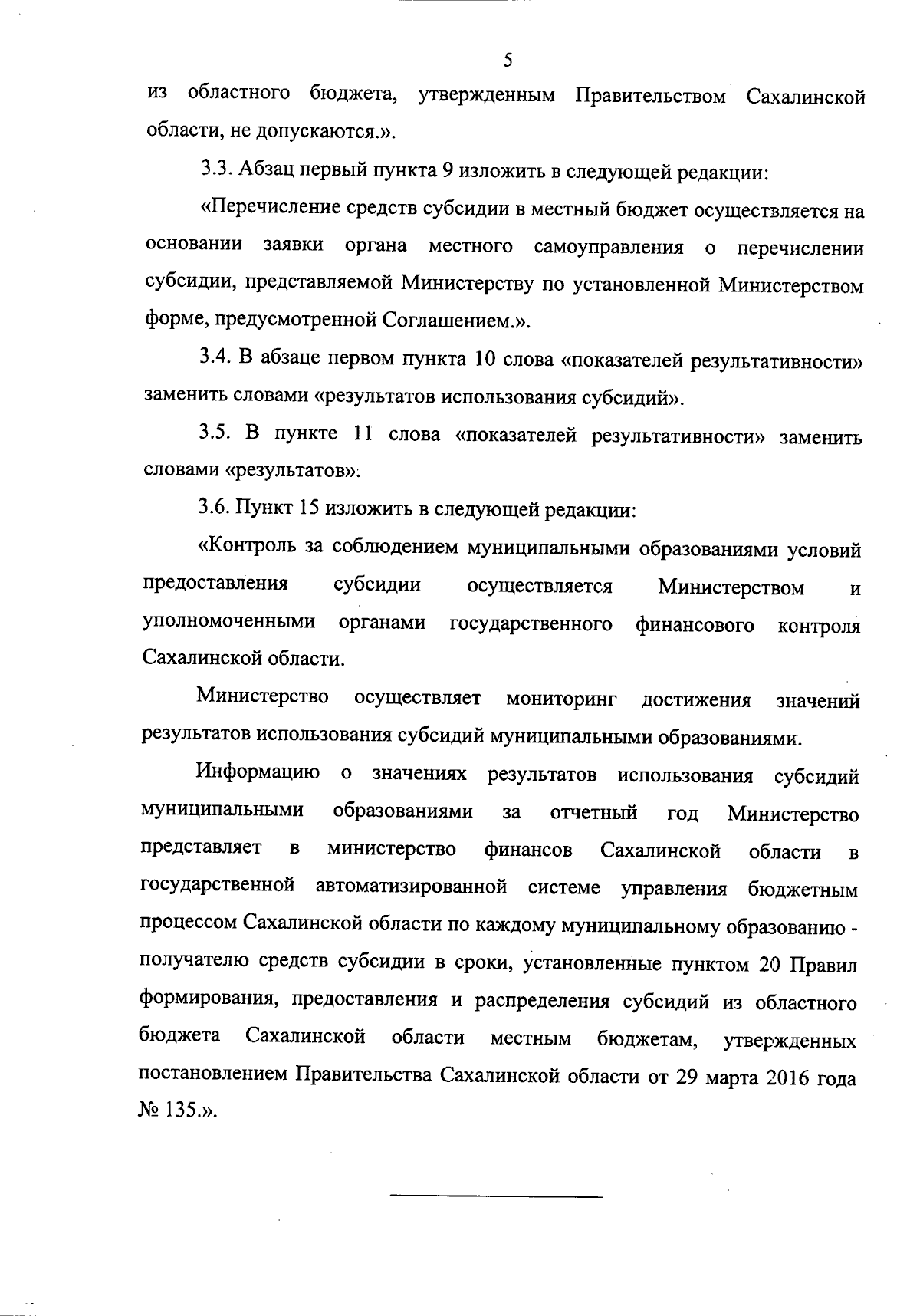 5

из областного бюджета, утвержденным Правительством Сахалинской области, не допускаются.».

3.3. Абзац первый пункта 9 изложить в следующей редакции:

«Перечисление средств субсидии в местный бюджет осуществляется на основании заявки органа местного самоуправления о перечислении субсидии, представляемой Министерству по установленной Министерством форме, предусмотренной Соглашением.».

3.4. В абзаце первом пункта 10 слова «показателей результативности» заменить словами «результатов использования субсидий».

3.5. В пункте 11 слова «показателей результативности» заменить словами «результатов».

3.6. Пункт 15 изложить в следующей редакции:

«Контроль за соблюдением муниципальными образованиями условий предоставления субсидии осуществляется Министерством и уполномоченными органами государственного финансового контроля Сахалинской области.

Министерство осуществляет мониторинг достижения значений результатов использования субсидий муниципальными образованиями.

Информацию о значениях результатов использования субсидий муниципальными образованиями за отчетный год Министерство представляет в министерство финансов Сахалинской области в государственной автоматизированной системе управления бюджетным процессом Сахалинской области по каждому муниципальному образованию - получателю средств субсидии в сроки, установленные пунктом 20 Правил формирования, предоставления и распределения субсидий из областного бюджета Сахалинской области местным бюджетам, утвержденных постановлением Правительства Сахалинской области от 29 марта 2016 года № 135.».